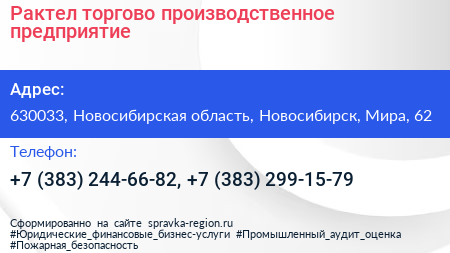 Рактел торгово производственное предприятие

Адрес:

630033, Новосибирская область, Новосибирск, Мира, 62

Телефон:

+7 (383) 244-66-82, +7 (383) 299-15-79

Сформированно на сайте spravka-region.ru
#Юридические_финансовые_бизнес-услуги #Промышленный_аудит_оценка
#Пожарная_безопасность